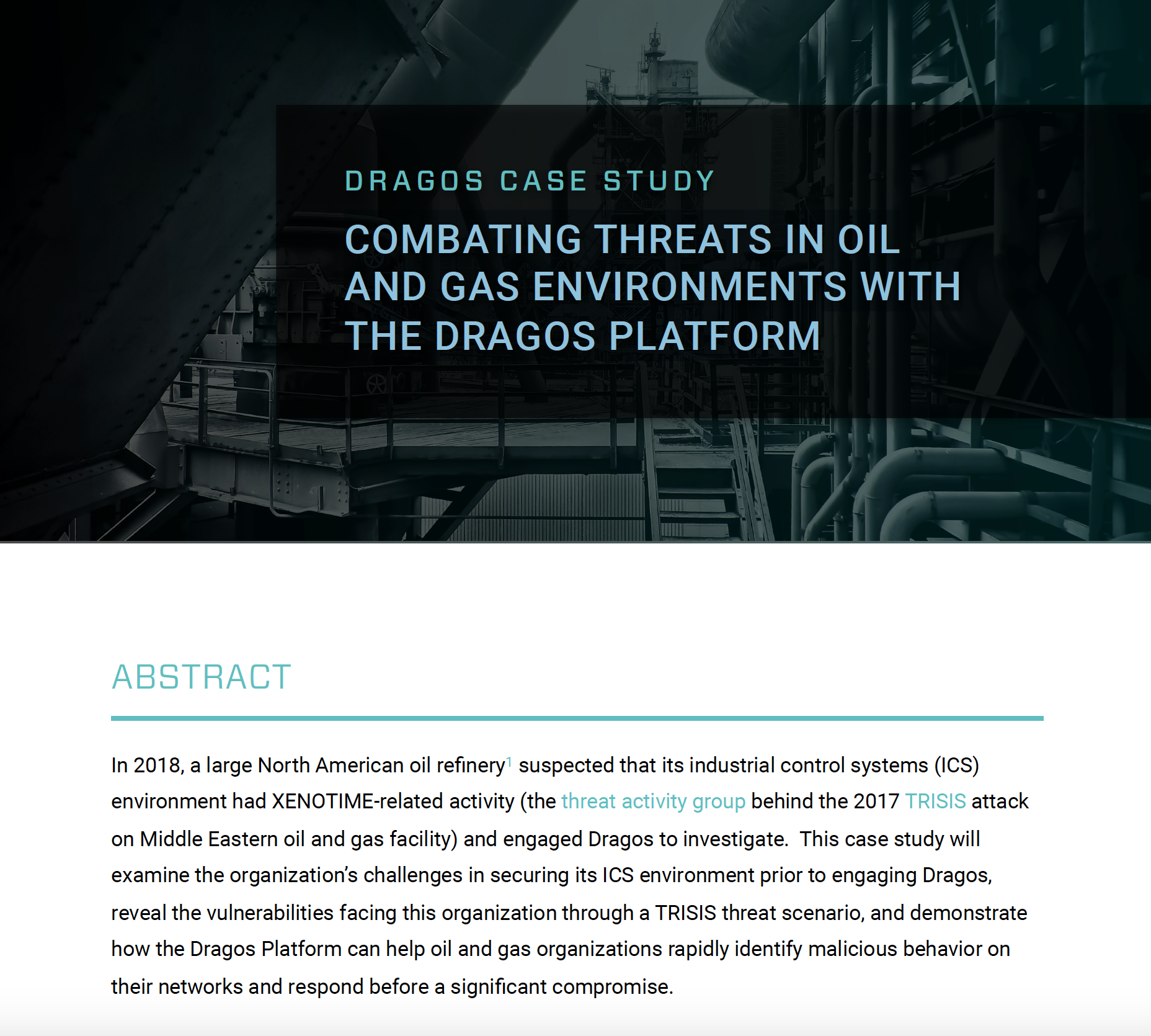 DRAGOS CASE STUDY

COMBATING THREATS IN OIL AND GAS ENVIRONMENTS WITH THE DRAGOS PLATFORM

ABSTRACT

In 2018, a large North American oil refinery$^1$ suspected that its industrial control systems (ICS) environment had XENOTIME-related activity (the threat activity group behind the 2017 TRISIS attack on Middle Eastern oil and gas facility) and engaged Dragos to investigate. This case study will examine the organization's challenges in securing its ICS environment prior to engaging Dragos, reveal the vulnerabilities facing this organization through a TRISIS threat scenario, and demonstrate how the Dragos Platform can help oil and gas organizations rapidly identify malicious behavior on their networks and respond before a significant compromise.